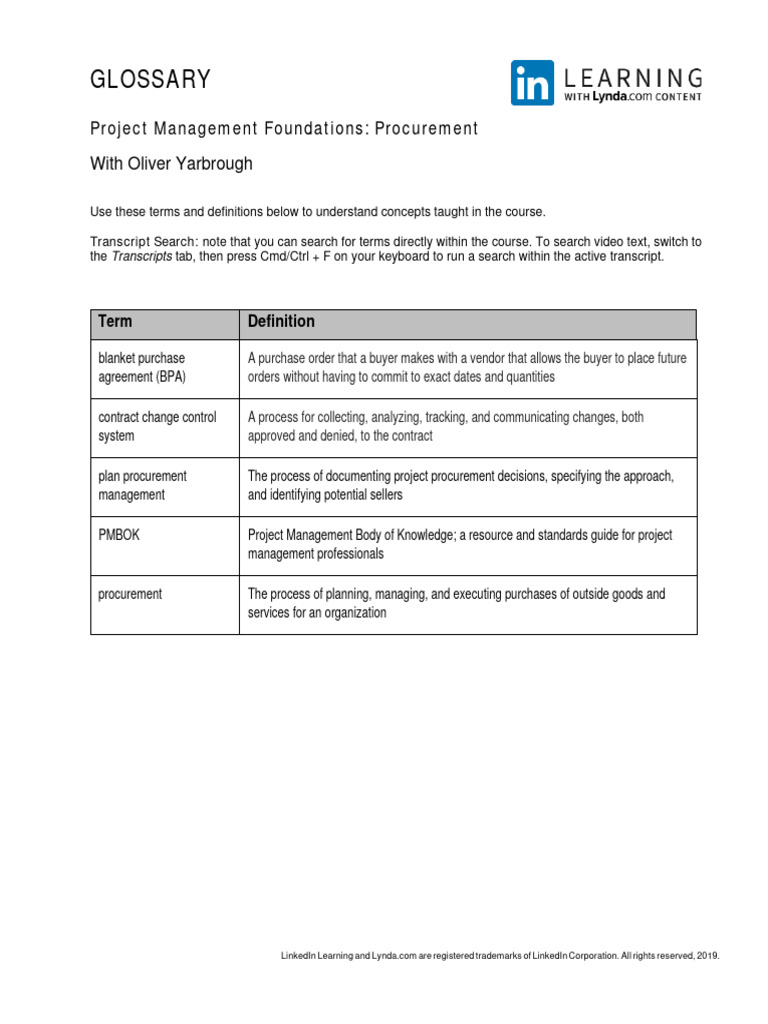 GLOSSARY

in LEARNING WITH Lynda.com CONTENT

Project Management Foundations: Procurement

With Oliver Yarbrough

Use these terms and definitions below to understand concepts taught in the course.

Transcript Search: note that you can search for terms directly within the course. To search video text, switch to the Transcripts tab, then press Cmd/Ctrl + F on your keyboard to run a search within the active transcript.

| Term | Definition |
|---|---|
| blanket purchase agreement (BPA) | A purchase order that a buyer makes with a vendor that allows the buyer to place future orders without having to commit to exact dates and quantities |
| contract change control system | A process for collecting, analyzing, tracking, and communicating changes, both approved and denied, to the contract |
| plan procurement management | The process of documenting project procurement decisions, specifying the approach, and identifying potential sellers |
| PMBOK | Project Management Body of Knowledge; a resource and standards guide for project management professionals |
| procurement | The process of planning, managing, and executing purchases of outside goods and services for an organization |

LinkedIn Learning and Lynda.com are registered trademarks of LinkedIn Corporation. All rights reserved, 2019.